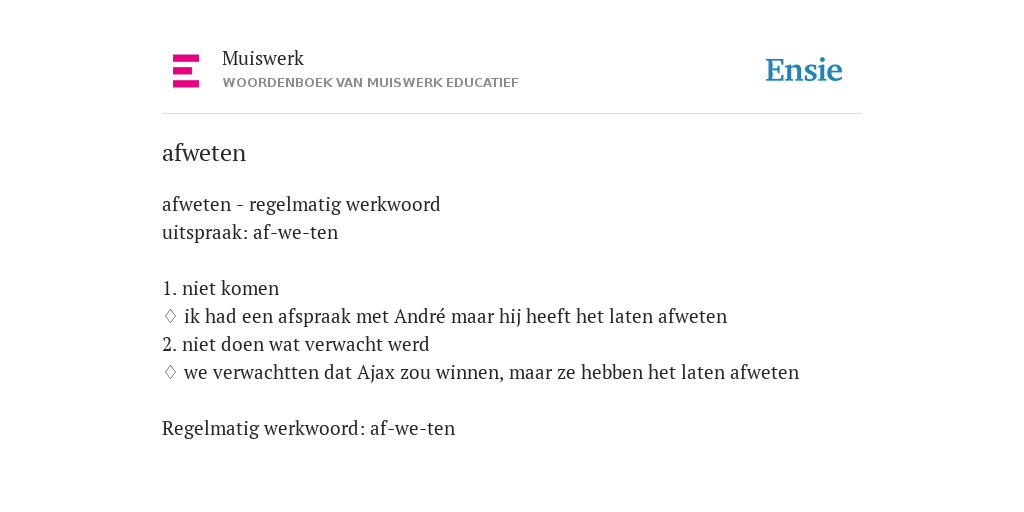 Muiswerk
WOORDENBOEK VAN MUISWERK EDUCATIEF

Ensie

afweten

afweten - regelmatig werkwoord
uitspraak: af-we-ten

1. niet komen
♢ ik had een afspraak met André maar hij heeft het laten afweten
2. niet doen wat verwacht werd
♢ we verwachtten dat Ajax zou winnen, maar ze hebben het laten afweten

Regelmatig werkwoord: af-we-ten